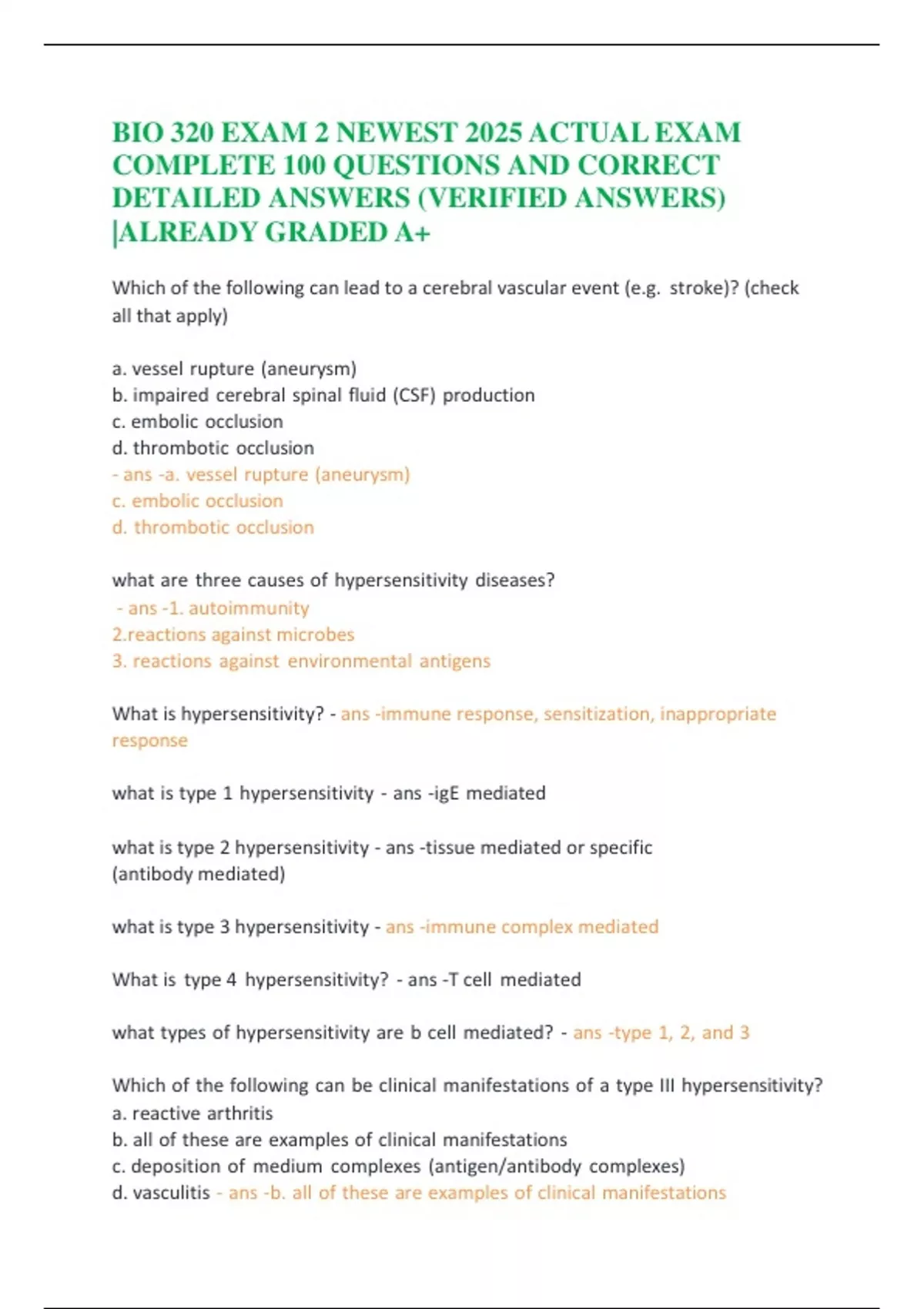 BIO 320 EXAM 2 NEWEST 2025 ACTUAL EXAM COMPLETE 100 QUESTIONS AND CORRECT DETAILED ANSWERS (VERIFIED ANSWERS) |ALREADY GRADED A+

Which of the following can lead to a cerebral vascular event (e.g. stroke)? (check all that apply)

a. vessel rupture (aneurysm)
b. impaired cerebral spinal fluid (CSF) production
c. embolic occlusion
d. thrombotic occlusion
- ans -a. vessel rupture (aneurysm)
c. embolic occlusion
d. thrombotic occlusion

what are three causes of hypersensitivity diseases?
- ans -1. autoimmunity
2.reactions against microbes
3. reactions against environmental antigens

What is hypersensitivity? - ans -immune response, sensitization, inappropriate response

what is type 1 hypersensitivity - ans -igE mediated

what is type 2 hypersensitivity - ans -tissue mediated or specific (antibody mediated)

what is type 3 hypersensitivity - ans -immune complex mediated

What is type 4 hypersensitivity? - ans -T cell mediated

what types of hypersensitivity are b cell mediated? - ans -type 1, 2, and 3

Which of the following can be clinical manifestations of a type III hypersensitivity?
a. reactive arthritis
b. all of these are examples of clinical manifestations
c. deposition of medium complexes (antigen/antibody complexes)
d. vasculitis - ans -b. all of these are examples of clinical manifestations